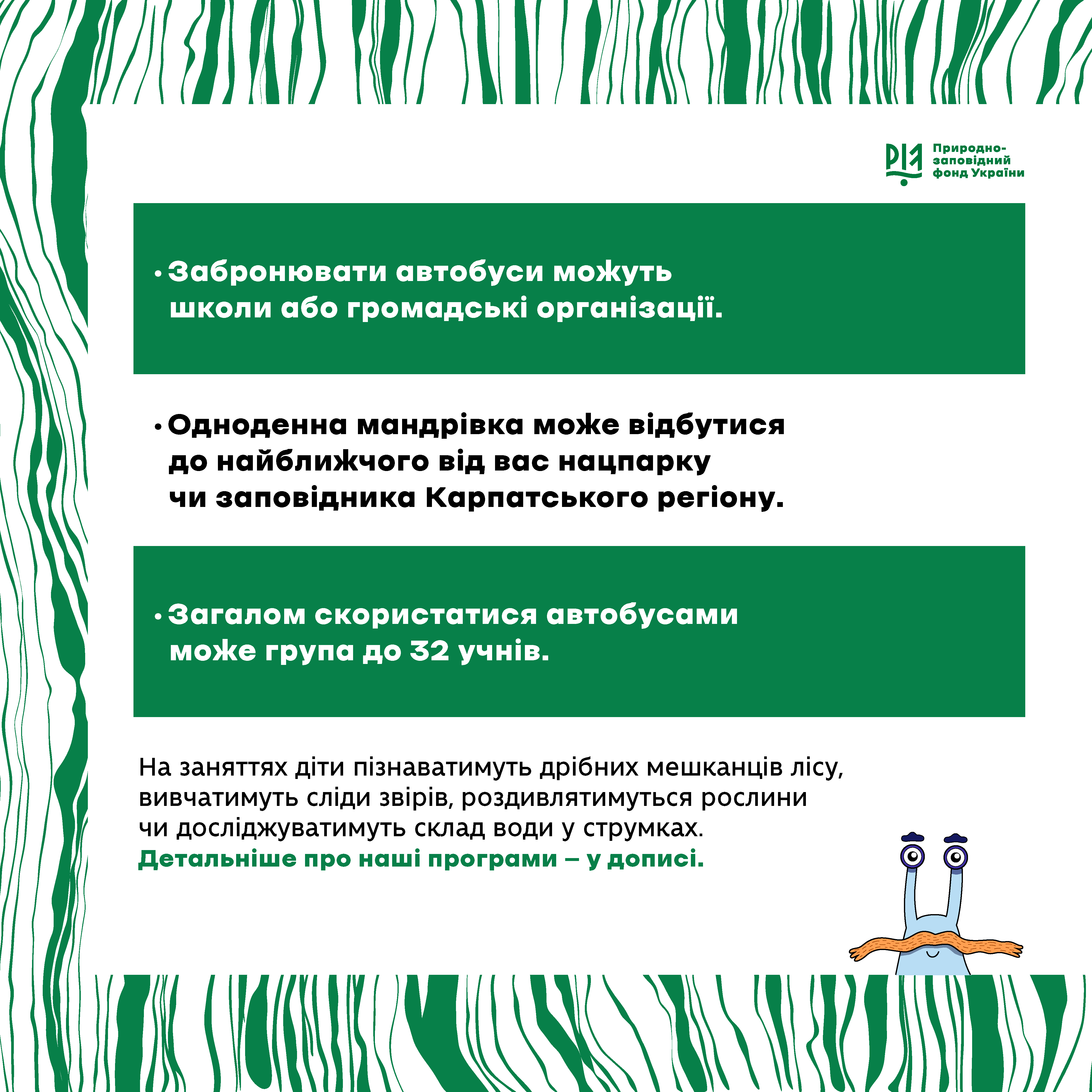 Природно-заповідний фонд України

• Забронювати автобуси можуть школи або громадські організації.

• Одноденна мандрівка може відбутися до найближчого від вас нацпарку чи заповідника Карпатського регіону.

• Загалом скористатися автобусами може група до 32 учнів.

На заняттях діти пізнаватимуть дрібних мешканців лісу, вивчатимуть сліди звірів, роздивлятимуться рослини чи досліджуватимуть склад води у струмках.
Детальніше про наші програми – у дописі.